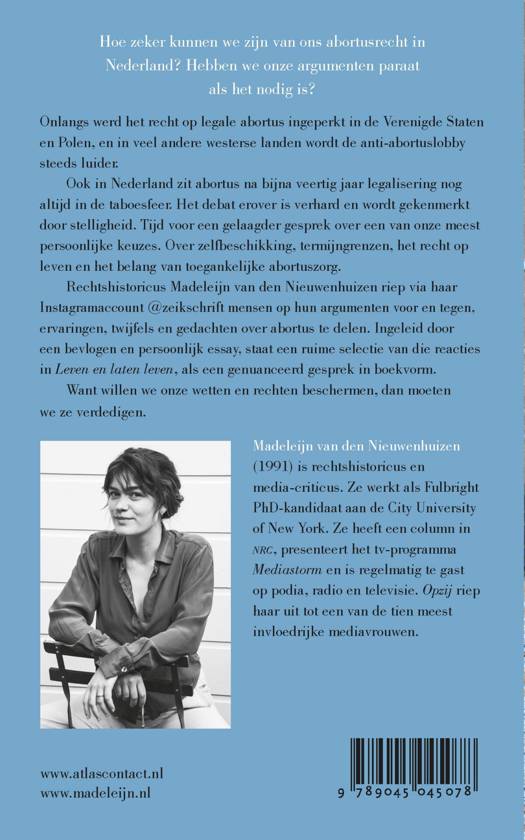 Hoe zeker kunnen we zijn van ons abortusrecht in Nederland? Hebben we onze argumenten paraat als het nodig is?

Onlangs werd het recht op legale abortus ingeperkt in de Verenigde Staten en Polen, en in veel andere westerse landen wordt de anti-abortuslobby steeds luider.

Ook in Nederland zit abortus na bijna veertig jaar legalisering nog altijd in de taboesfeer. Het debat erover is verhard en wordt gekenmerkt door stelligheid. Tijd voor een gelaagder gesprek over een van onze meest persoonlijke keuzes. Over zelfbeschikking, termijngrenzen, het recht op leven en het belang van toegankelijke abortuszorg.

Rechtshistoricus Madeleijn van den Nieuwenhuizen riep via haar Instagramaccount @zeikschrift mensen op hun argumenten voor en tegen, ervaringen, twijfels en gedachten over abortus te delen. Ingeleid door een bevlogen en persoonlijk essay, staat een ruime selectie van die reacties in Leven en laten leven, als een genuanceerd gesprek in boekvorm.

Want willen we onze wetten en rechten beschermen, dan moeten we ze verdedigen.

Madeleijn van den Nieuwenhuizen (1991) is rechtshistoricus en media-criticus. Ze werkt als Fulbright PhD-kandidaat aan de City University of New York. Ze heeft een column in NRC, presenteert het tv-programma Mediastorm en is regelmatig te gast op podia, radio en televisie. Opzij riep haar uit tot een van de tien meest invloedrijke mediavrouwen.

www.atlascontact.nl
www.madeleijn.nl

9 789045 045078